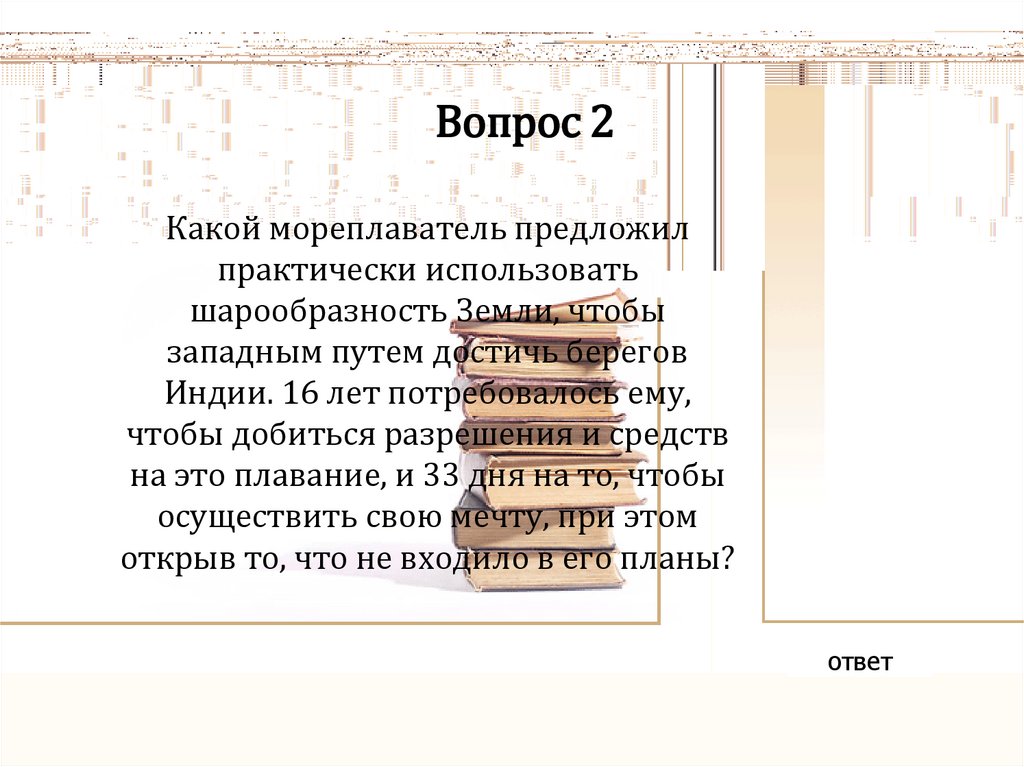 Вопрос 2

Какой мореплаватель предложил практически использовать шарообразность Земли, чтобы западным путем достичь берегов Индии. 16 лет потребовалось ему, чтобы добиться разрешения и средств на это плавание, и 33 дня на то, чтобы осуществить свою мечту, при этом открыв то, что не входило в его планы?

ответ